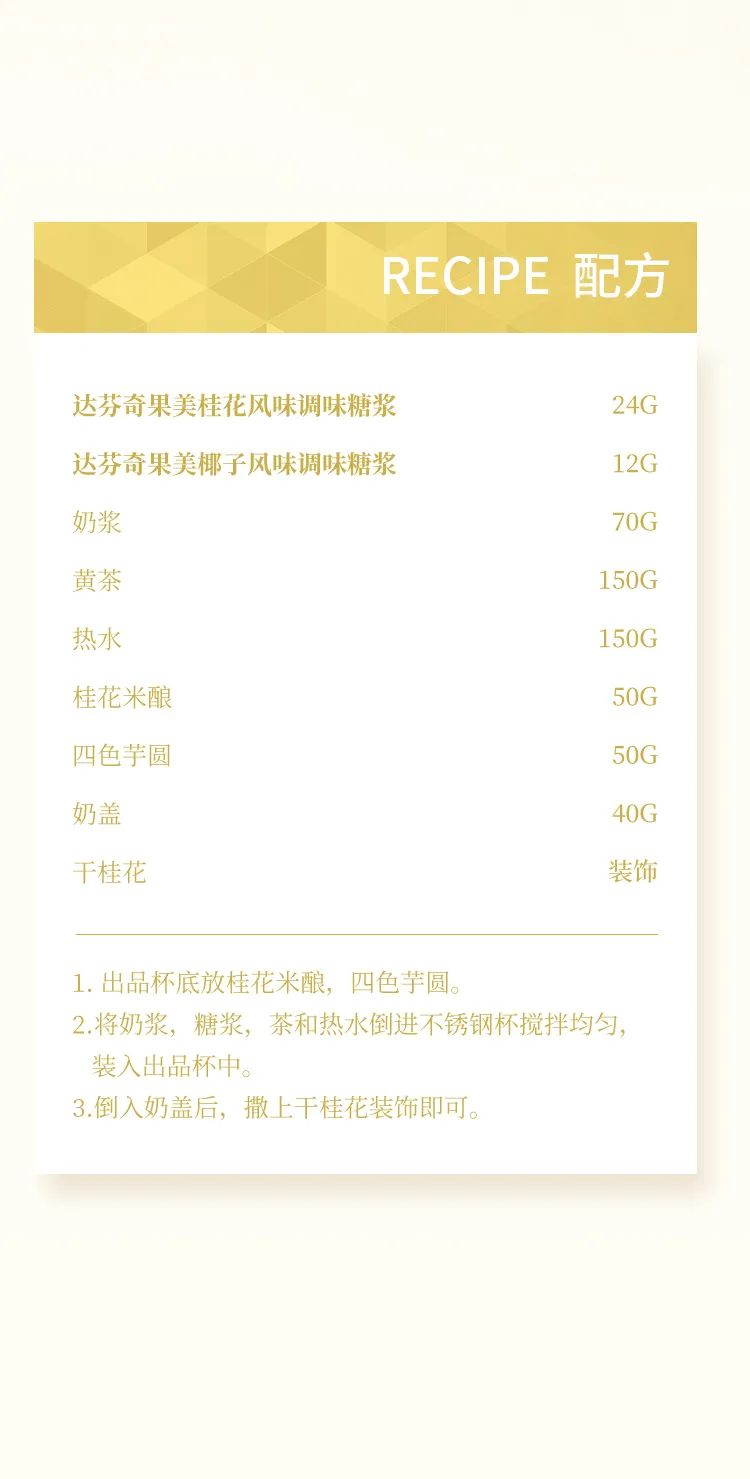 RECIPE 配方

达芬奇果美桂花风味调味糖浆 24G
达芬奇果美椰子风味调味糖浆 12G
奶浆 70G
黄茶 150G
热水 150G
桂花米酿 50G
四色芋圆 50G
奶盖 40G
干桂花 装饰

1.出品杯底放桂花米酿，四色芋圆。
2.将奶浆，糖浆，茶和热水倒进不锈钢杯搅拌均匀，装入出品杯中。
3.倒入奶盖后，撒上干桂花装饰即可。